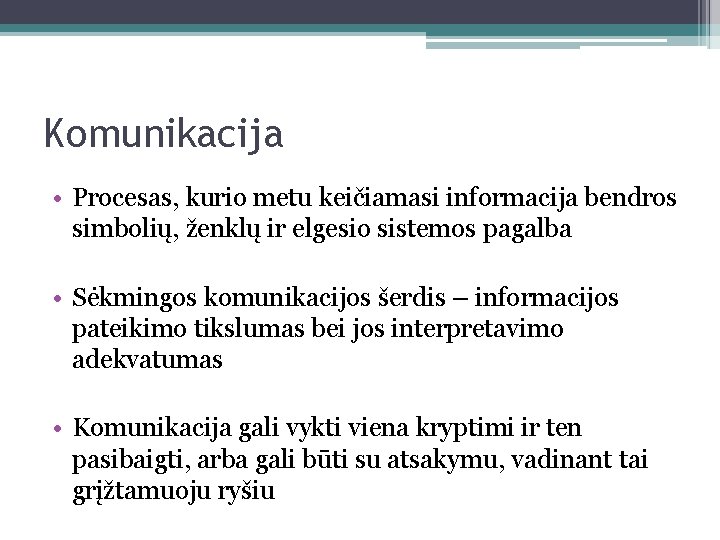 Komunikacija

• Procesas, kurio metu keičiamasi informacija bendros simbolių, ženklų ir elgesio sistemos pagalba

• Sėkmingos komunikacijos šerdis – informacijos pateikimo tikslumas bei jos interpretavimo adekvatumas

• Komunikacija gali vykti viena kryptimi ir ten pasibaigti, arba gali būti su atsakymu, vadinant tai grįžtamuoju ryšiu